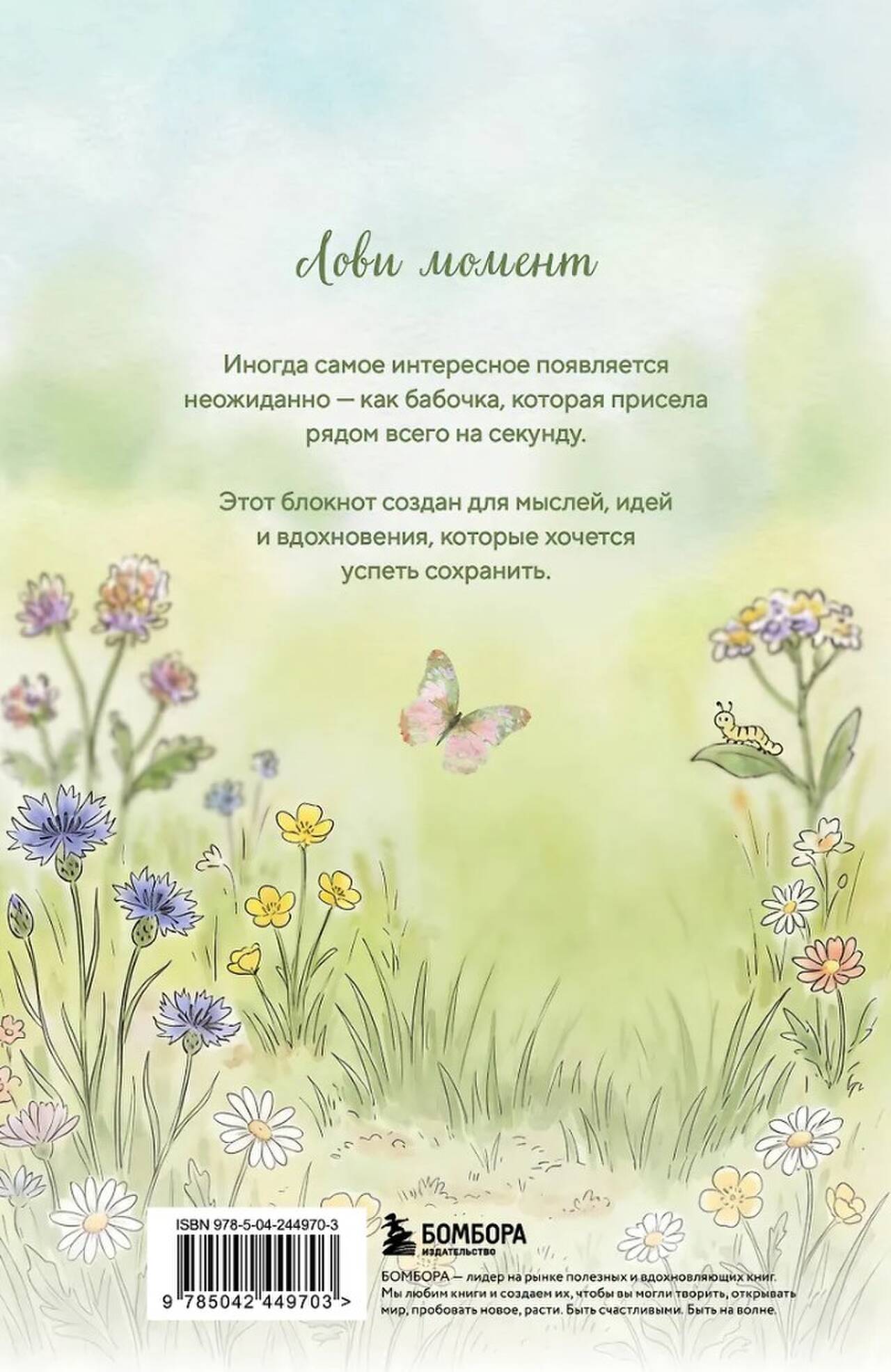 Лови момент

Иногда самое интересное появляется неожиданно — как бабочка, которая присела рядом всего на секунду.

Этот блокнот создан для мыслей, идей и вдохновения, которые хочется успеть сохранить.

ISBN 978-5-04-244970-3

9 785042 449703 >

БОМБОРА
ИЗДАТЕЛЬСТВО

БОМБОРА — лидер на рынке полезных и вдохновляющих книг. Мы любим книги и создаем их, чтобы вы могли творить, открывать мир, пробовать новое, расти. Быть счастливыми. Быть на волне.